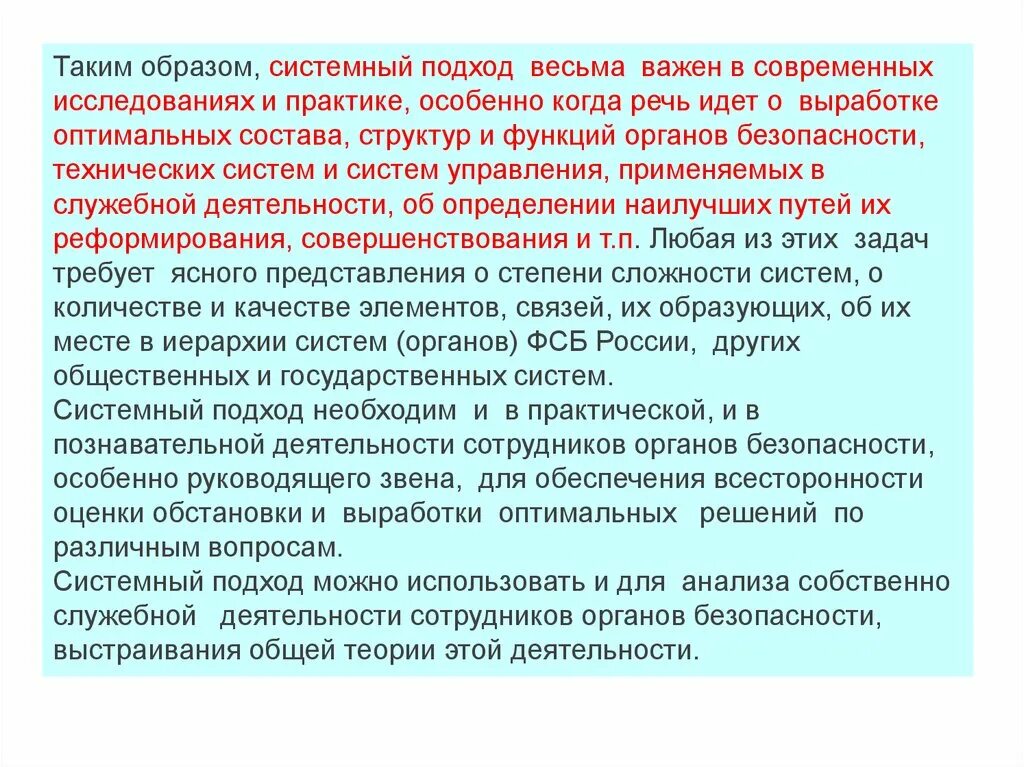 Таким образом, системный подход весьма важен в современных исследованиях и практике, особенно когда речь идет о выработке оптимальных состава, структур и функций органов безопасности, технических систем и систем управления, применяемых в служебной деятельности, об определении наилучших путей их реформирования, совершенствования и т.п. Любая из этих задач требует ясного представления о степени сложности систем, о количестве и качестве элементов, связей, их образующих, об их месте в иерархии систем (органов) ФСБ России, других общественных и государственных систем.
Системный подход необходим и в практической, и в познавательной деятельности сотрудников органов безопасности, особенно руководящего звена, для обеспечения всесторонности оценки обстановки и выработки оптимальных решений по различным вопросам.
Системный подход можно использовать и для анализа собственно служебной деятельности сотрудников органов безопасности, выстраивания общей теории этой деятельности.